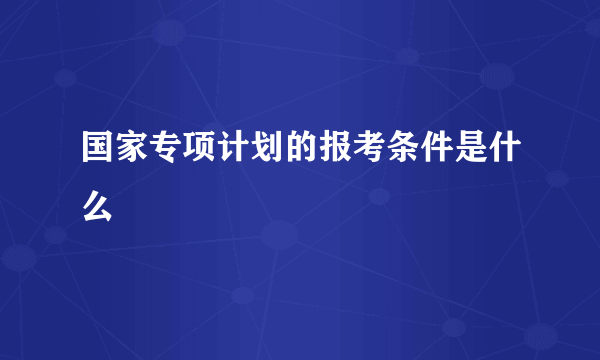 国家专项计划的报考条件是什么